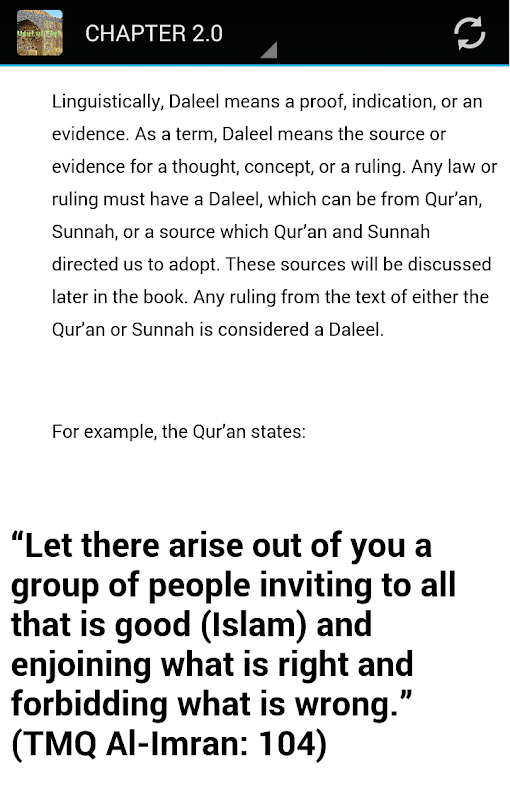 CHAPTER 2.0

Linguistically, Daleel means a proof, indication, or an evidence. As a term, Daleel means the source or evidence for a thought, concept, or a ruling. Any law or ruling must have a Daleel, which can be from Qur'an, Sunnah, or a source which Qur'an and Sunnah directed us to adopt. These sources will be discussed later in the book. Any ruling from the text of either the Qur'an or Sunnah is considered a Daleel.

For example, the Qur'an states:

"Let there arise out of you a group of people inviting to all that is good (Islam) and enjoining what is right and forbidding what is wrong." (TMQ Al-Imran: 104)